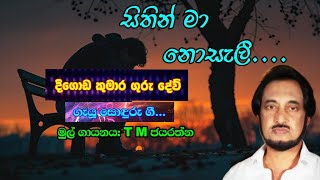 සිතින් මා නොසැලී....

දීගොඩ කුමාර ගුරු දේව්

ගැයූ සොඳුරු ගී...

මුල් ගායනය: T M ජයරත්න